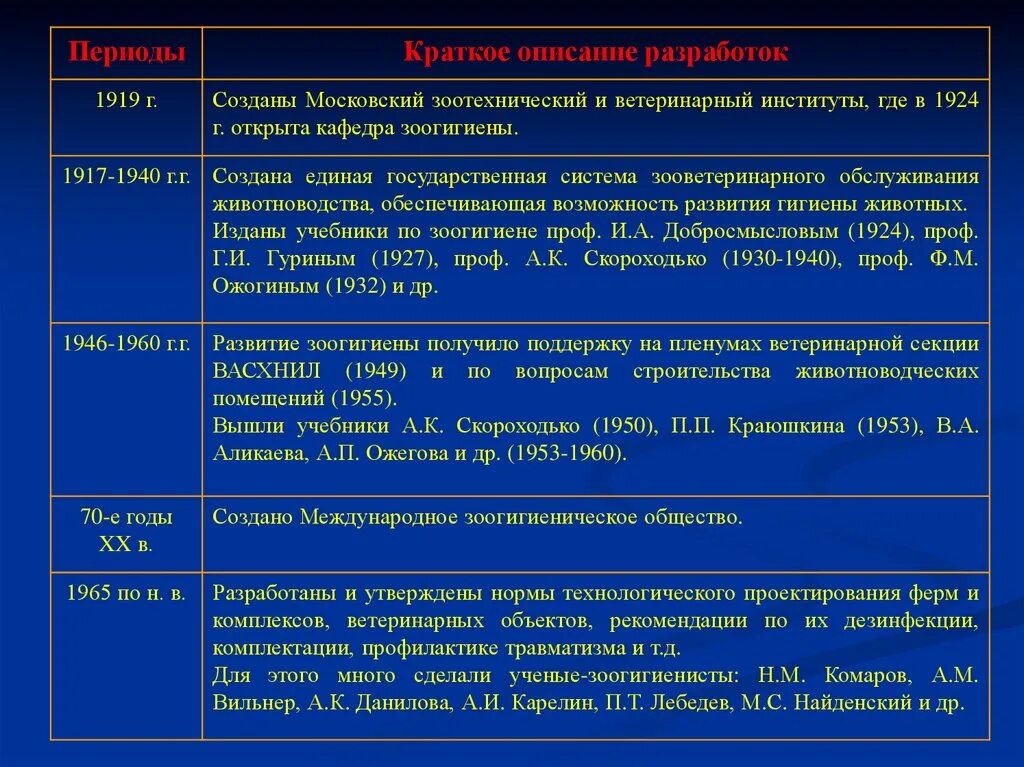 | Периоды | Краткое описание разработок |
|---|---|
| 1919 г. | Созданы Московский зоотехнический и ветеринарный институты, где в 1924 г. открыта кафедра зоогигиены. |
| 1917-1940 г.г. | Создана единая государственная система зооветеринарного обслуживания животноводства, обеспечивающая возможность развития гигиены животных. Изданы учебники по зоогигиене проф. И.А. Добросмысловым (1924), проф. Г.И. Гуриным (1927), проф. А.К. Скороходько (1930-1940), проф. Ф.М. Ожогиным (1932) и др. |
| 1946-1960 г.г. | Развитие зоогигиены получило поддержку на пленумах ветеринарной секции ВАСХНИЛ (1949) и по вопросам строительства животноводческих помещений (1955). Вышли учебники А.К. Скороходько (1950), П.П. Краюшкина (1953), В.А. Аликаева, А.П. Ожегова и др. (1953-1960). |
| 70-е годы XX в. | Создано Международное зоогигиеническое общество. |
| 1965 по н. в. | Разработаны и утверждены нормы технологического проектирования ферм и комплексов, ветеринарных объектов, рекомендации по их дезинфекции, комплектации, профилактике травматизма и т.д. Для этого много сделали ученые-зоогигиенисты: Н.М. Комаров, А.М. Вильнер, А.К. Данилова, А.И. Карелин, П.Т. Лебедев, М.С. Найденский и др. |